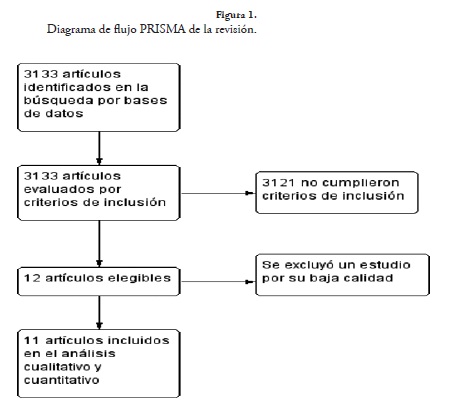 Figura 1.
Diagrama de flujo PRISMA de la revisión.

3133 artículos identificados en la búsqueda por bases de datos

3133 artículos evaluados por criterios de inclusión

3121 no cumplieron criterios de inclusión

12 artículos elegibles

Se excluyó un estudio por su baja calidad

11 artículos incluidos en el análisis cualitativo y cuantitativo